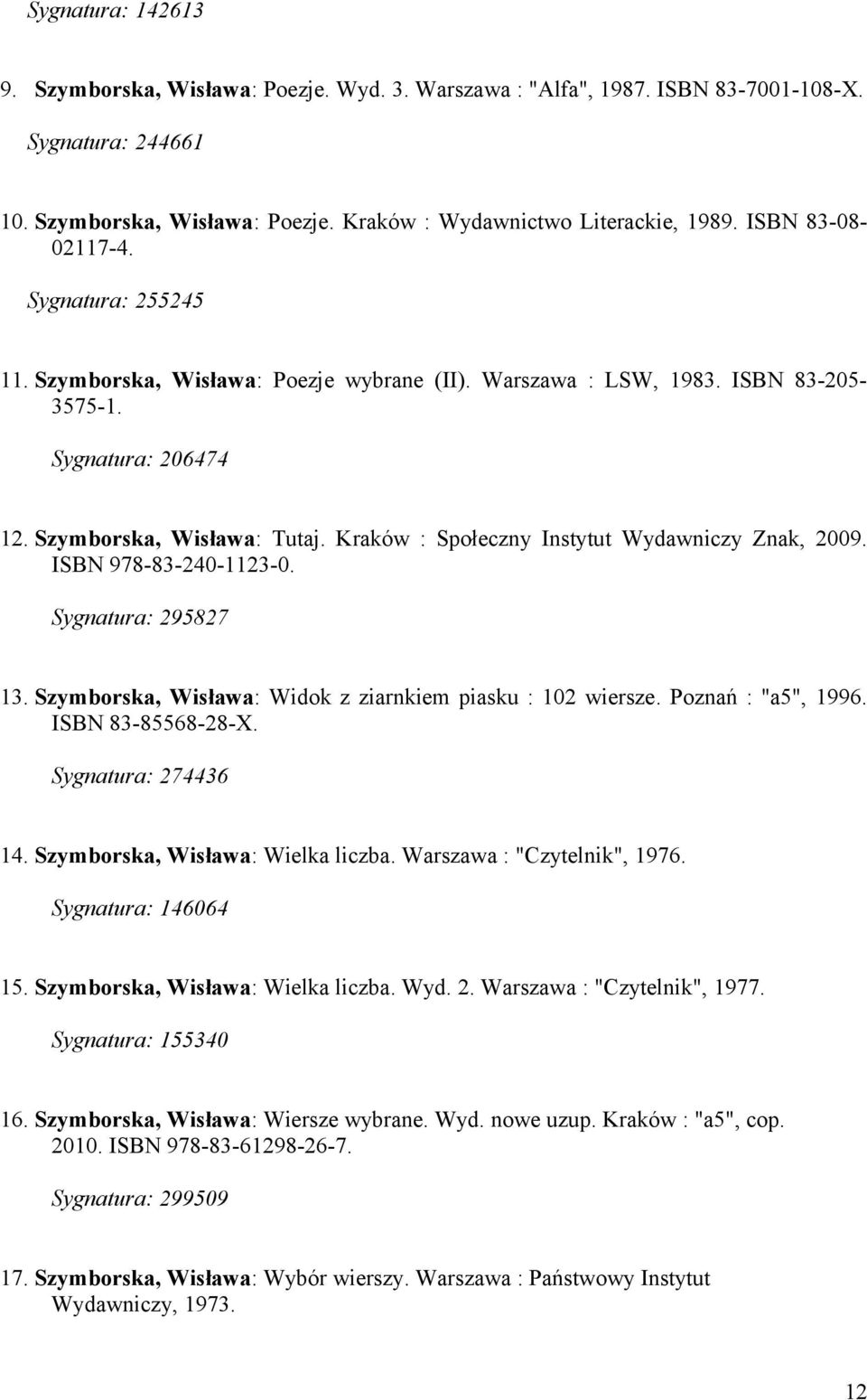 Sygnatura: 142613

9. Szymborska, Wisława: Poezje. Wyd. 3. Warszawa : "Alfa", 1987. ISBN 83-7001-108-X.

Sygnatura: 244661

10. Szymborska, Wisława: Poezje. Kraków : Wydawnictwo Literackie, 1989. ISBN 83-08-02117-4.

Sygnatura: 255245

11. Szymborska, Wisława: Poezje wybrane (II). Warszawa : LSW, 1983. ISBN 83-205-3575-1.

Sygnatura: 206474

12. Szymborska, Wisława: Tutaj. Kraków : Społeczny Instytut Wydawniczy Znak, 2009. ISBN 978-83-240-1123-0.

Sygnatura: 295827

13. Szymborska, Wisława: Widok z ziarnkiem piasku : 102 wiersze. Poznań : "a5", 1996. ISBN 83-85568-28-X.

Sygnatura: 274436

14. Szymborska, Wisława: Wielka liczba. Warszawa : "Czytelnik", 1976.

Sygnatura: 146064

15. Szymborska, Wisława: Wielka liczba. Wyd. 2. Warszawa : "Czytelnik", 1977.

Sygnatura: 155340

16. Szymborska, Wisława: Wiersze wybrane. Wyd. nowe uzup. Kraków : "a5", cop. 2010. ISBN 978-83-61298-26-7.

Sygnatura: 299509

17. Szymborska, Wisława: Wybór wierszy. Warszawa : Państwowy Instytut Wydawniczy, 1973.

12